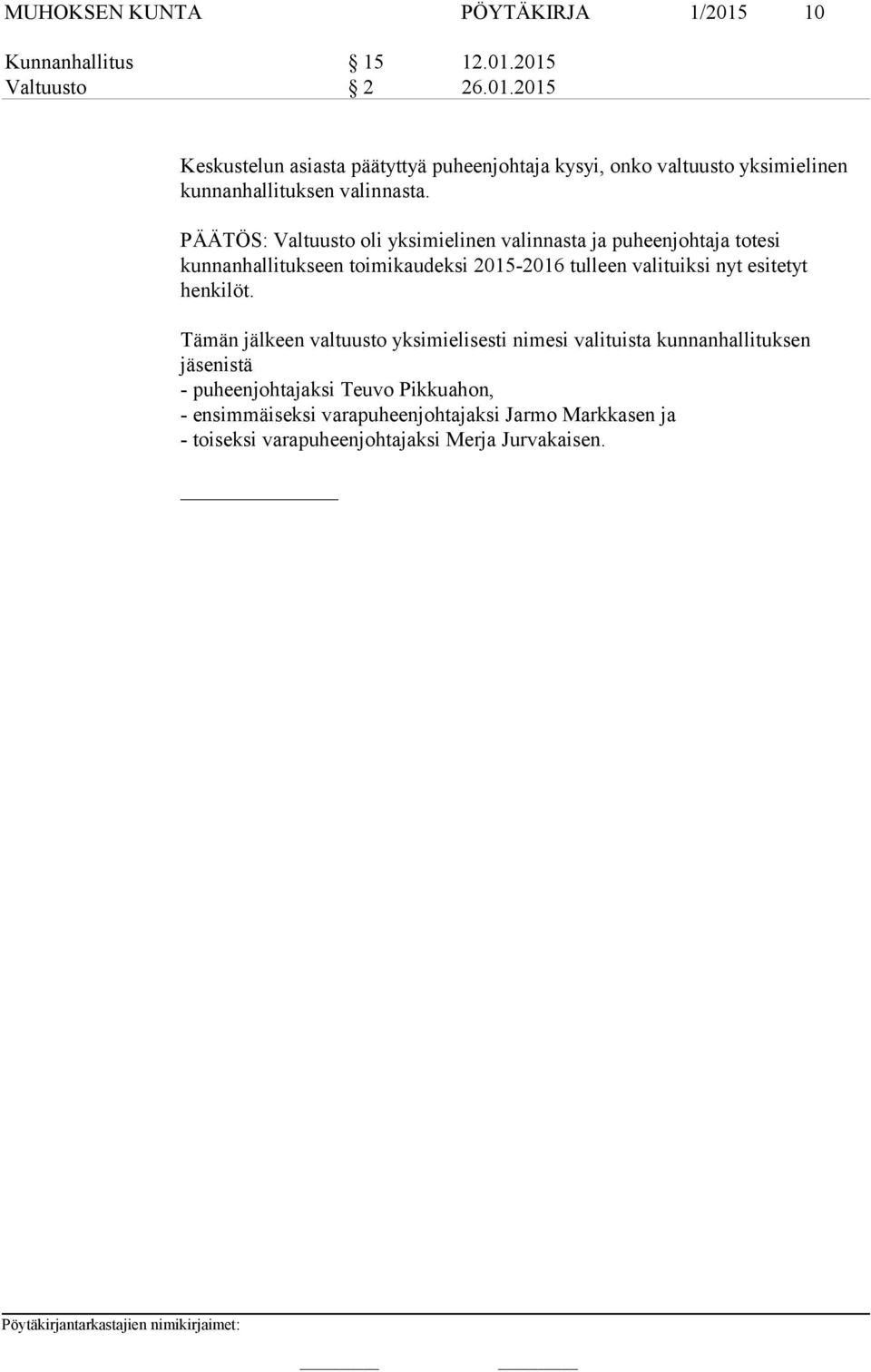 MUHOKSEN KUNTA PÖYTÄKIRJA 1/2015 10

Kunnanhallitus § 15 12.01.2015
Valtuusto § 2 26.01.2015

Keskustelun asiasta päätyttyä puheenjohtaja kysyi, onko valtuusto yksimielinen kunnanhallituksen valinnasta.

PÄÄTÖS: Valtuusto oli yksimielinen valinnasta ja puheenjohtaja totesi kunnanhallitukseen toimikaudeksi 2015-2016 tulleen valituiksi nyt esitetyt henkilöt.

Tämän jälkeen valtuusto yksimielisesti nimesi valituista kunnanhallituksen jäsenistä
- puheenjohtajaksi Teuvo Pikkuahon,
- ensimmäiseksi varapuheenjohtajaksi Jarmo Markkasen ja
- toiseksi varapuheenjohtajaksi Merja Jurvakaisen.

Pöytäkirjantarkastajien nimikirjaimet: